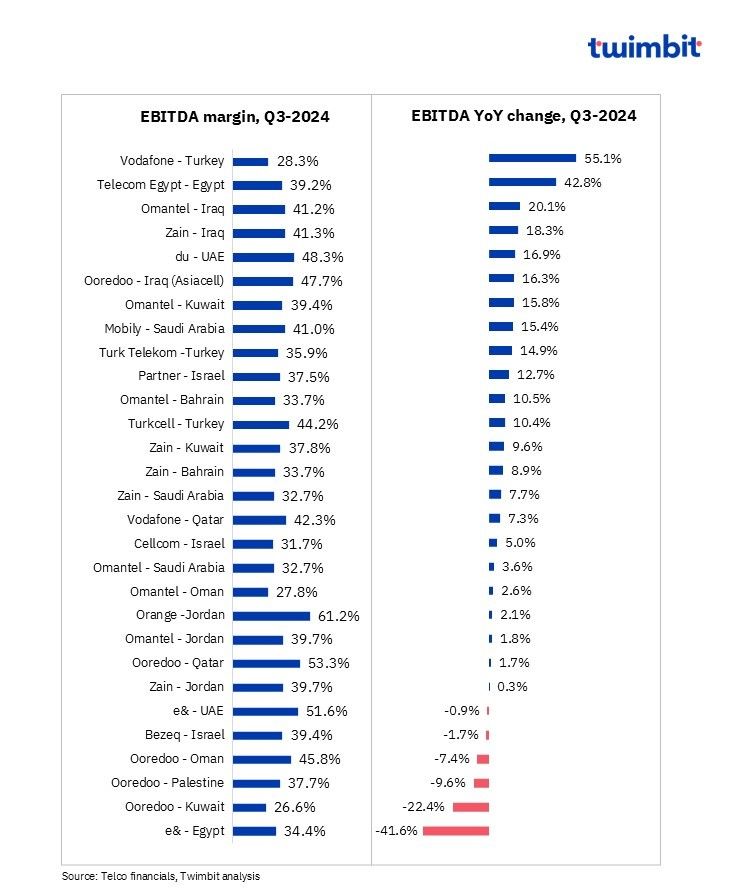 twimbit

| | EBITDA margin, Q3-2024 | EBITDA YoY change, Q3-2024 |
|---|---|---|
| Vodafone - Turkey | 28.3% | 55.1% |
| Telecom Egypt - Egypt | 39.2% | 42.8% |
| Omantel - Iraq | 41.2% | 20.1% |
| Zain - Iraq | 41.3% | 18.3% |
| du - UAE | 48.3% | 16.9% |
| Ooredoo - Iraq (Asiacell) | 47.7% | 16.3% |
| Omantel - Kuwait | 39.4% | 15.8% |
| Mobily - Saudi Arabia | 41.0% | 15.4% |
| Turk Telekom -Turkey | 35.9% | 14.9% |
| Partner - Israel | 37.5% | 12.7% |
| Omantel - Bahrain | 33.7% | 10.5% |
| Turkcell - Turkey | 44.2% | 10.4% |
| Zain - Kuwait | 37.8% | 9.6% |
| Zain - Bahrain | 33.7% | 8.9% |
| Zain - Saudi Arabia | 32.7% | 7.7% |
| Vodafone - Qatar | 42.3% | 7.3% |
| Cellcom - Israel | 31.7% | 5.0% |
| Omantel - Saudi Arabia | 32.7% | 3.6% |
| Omantel - Oman | 27.8% | 2.6% |
| Orange -Jordan | 61.2% | 2.1% |
| Omantel - Jordan | 39.7% | 1.8% |
| Ooredoo - Qatar | 53.3% | 1.7% |
| Zain - Jordan | 39.7% | 0.3% |
| e& - UAE | 51.6% | -0.9% |
| Bezeq - Israel | 39.4% | -1.7% |
| Ooredoo - Oman | 45.8% | -7.4% |
| Ooredoo - Palestine | 37.7% | -9.6% |
| Ooredoo - Kuwait | 26.6% | -22.4% |
| e& - Egypt | 34.4% | -41.6% |

Source: Telco financials, Twimbit analysis